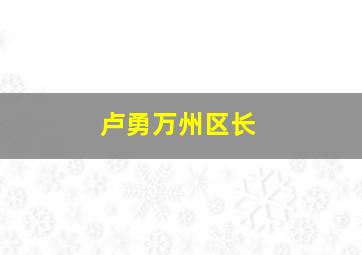 卢勇万州区长